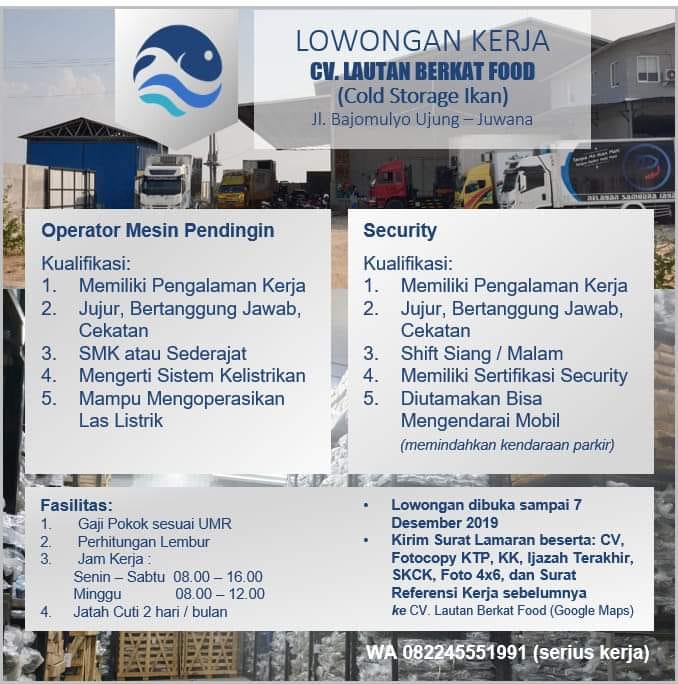 LOWONGAN KERJA
CV. LAUTAN BERKAT FOOD
(Cold Storage Ikan)
Jl. Bajomulyo Ujung – Juwana

Operator Mesin Pendingin

Kualifikasi:
1. Memiliki Pengalaman Kerja
2. Jujur, Bertanggung Jawab, Cekatan
3. SMK atau Sederajat
4. Mengerti Sistem Kelistrikan
5. Mampu Mengoperasikan Las Listrik

Security

Kualifikasi:
1. Memiliki Pengalaman Kerja
2. Jujur, Bertanggung Jawab, Cekatan
3. Shift Siang / Malam
4. Memiliki Sertifikasi Security
5. Diutamakan Bisa Mengendarai Mobil
(memindahkan kendaraan parkir)

Fasilitas:
1. Gaji Pokok sesuai UMR
2. Perhitungan Lembur
3. Jam Kerja :
Senin – Sabtu 08.00 – 16.00
Minggu 08.00 – 12.00
4. Jatah Cuti 2 hari / bulan

• Lowongan dibuka sampai 7 Desember 2019
• Kirim Surat Lamaran beserta: CV, Fotocopy KTP, KK, Ijazah Terakhir, SKCK, Foto 4x6, dan Surat Referensi Kerja sebelumnya
ke CV. Lautan Berkat Food (Google Maps)

WA 082245551991 (serius kerja)